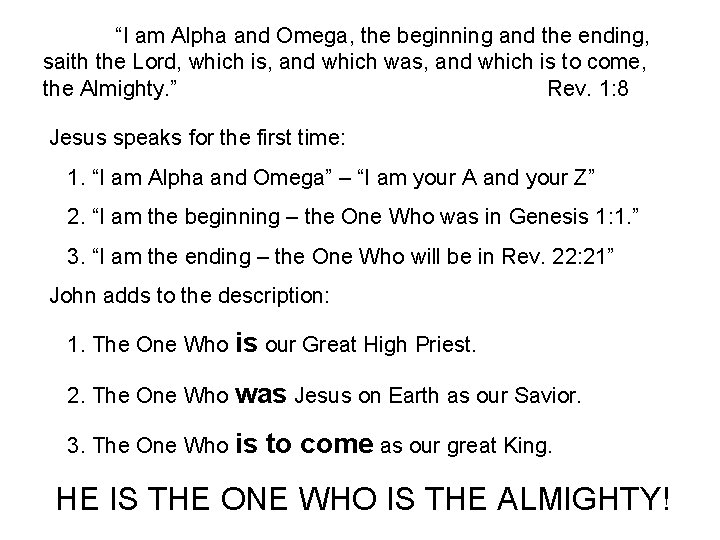 "I am Alpha and Omega, the beginning and the ending, saith the Lord, which is, and which was, and which is to come, the Almighty." Rev. 1:8

Jesus speaks for the first time:

1. "I am Alpha and Omega" – "I am your A and your Z"

2. "I am the beginning – the One Who was in Genesis 1:1."

3. "I am the ending – the One Who will be in Rev. 22:21"

John adds to the description:

1. The One Who is our Great High Priest.

2. The One Who was Jesus on Earth as our Savior.

3. The One Who is to come as our great King.

HE IS THE ONE WHO IS THE ALMIGHTY!